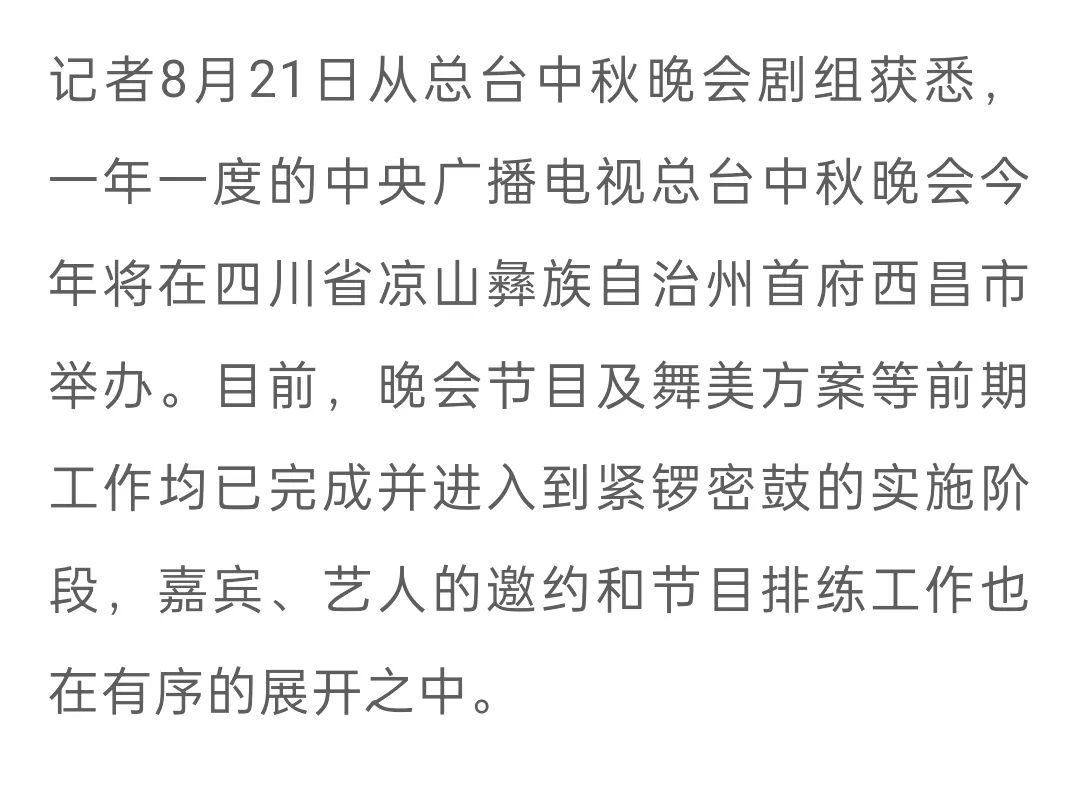 记者8月21日从总台中秋晚会剧组获悉，一年一度的中央广播电视总台中秋晚会今年将在四川省凉山彝族自治州首府西昌市举办。目前，晚会节目及舞美方案等前期工作均已完成并进入到紧锣密鼓的实施阶段，嘉宾、艺人的邀约和节目排练工作也在有序的展开之中。